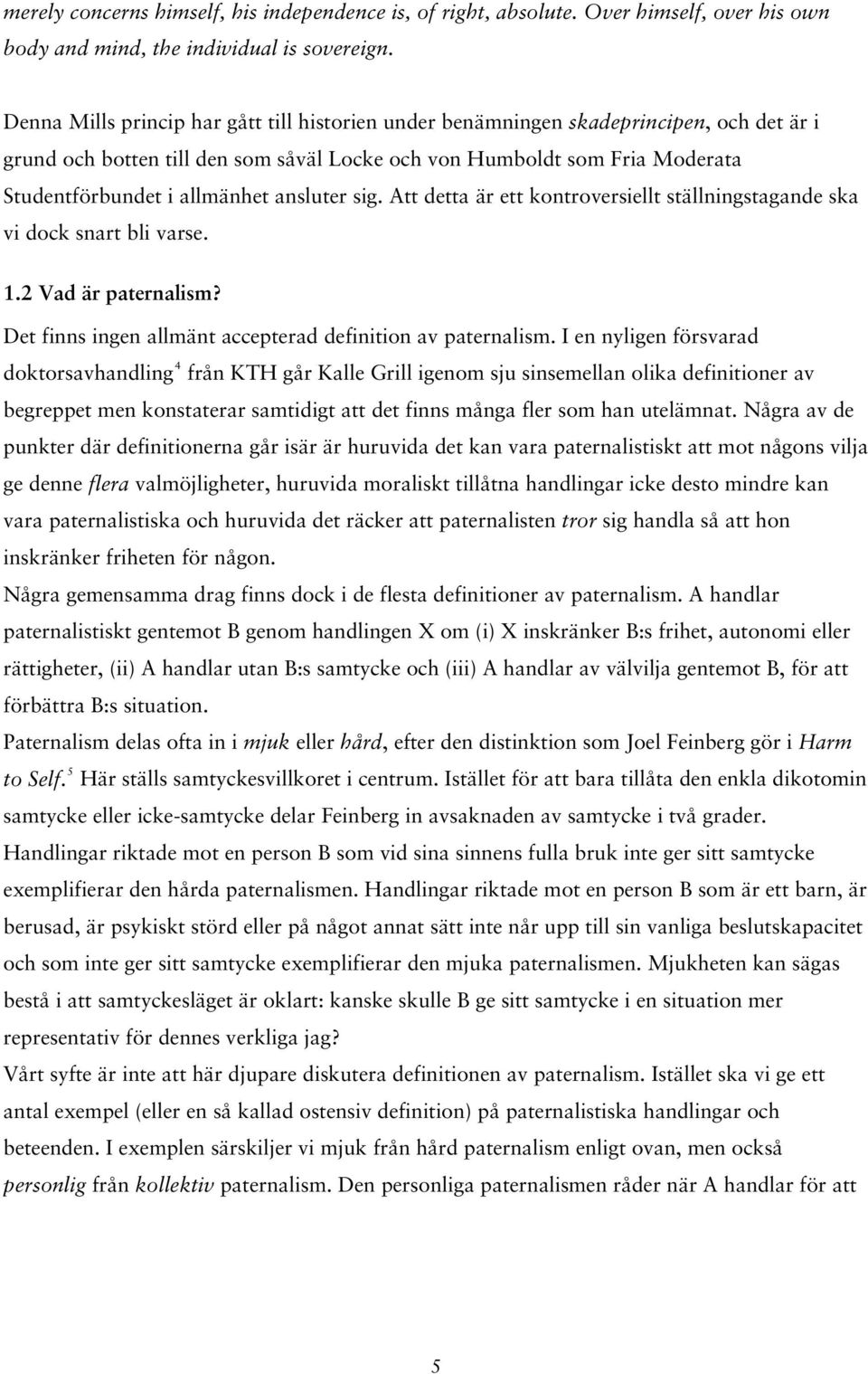 merely concerns himself, his independence is, of right, absolute. Over himself, over his own body and mind, the individual is sovereign.

Denna Mills princip har gått till historien under benämningen skadeprincipen, och det är i grund och botten till den som såväl Locke och von Humboldt som Fria Moderata Studentförbundet i allmänhet ansluter sig. Att detta är ett kontroversiellt ställningstagande ska vi dock snart bli varse.

1.2 Vad är paternalism?

Det finns ingen allmänt accepterad definition av paternalism. I en nyligen försvarad doktorsavhandling$^4$ från KTH går Kalle Grill igenom sju sinsemellan olika definitioner av begreppet men konstaterar samtidigt att det finns många fler som han utelämnat. Några av de punkter där definitionerna går isär är huruvida det kan vara paternalistiskt att mot någons vilja ge denne flera valmöjligheter, huruvida moraliskt tillåtna handlingar icke desto mindre kan vara paternalistiska och huruvida det räcker att paternalisten tror sig handla så att hon inskränker friheten för någon.

Några gemensamma drag finns dock i de flesta definitioner av paternalism. A handlar paternalistiskt gentemot B genom handlingen X om (i) X inskränker B:s frihet, autonomi eller rättigheter, (ii) A handlar utan B:s samtycke och (iii) A handlar av välvilja gentemot B, för att förbättra B:s situation.

Paternalism delas ofta in i mjuk eller hård, efter den distinktion som Joel Feinberg gör i Harm to Self.$^5$ Här ställs samtyckesvillkoret i centrum. Istället för att bara tillåta den enkla dikotomin samtycke eller icke-samtycke delar Feinberg in avsaknaden av samtycke i två grader. Handlingar riktade mot en person B som vid sina sinnens fulla bruk inte ger sitt samtycke exemplifierar den hårda paternalismen. Handlingar riktade mot en person B som är ett barn, är berusad, är psykiskt störd eller på något annat sätt inte når upp till sin vanliga beslutskapacitet och som inte ger sitt samtycke exemplifierar den mjuka paternalismen. Mjukheten kan sägas bestå i att samtyckesläget är oklart: kanske skulle B ge sitt samtycke i en situation mer representativ för dennes verkliga jag?

Vårt syfte är inte att här djupare diskutera definitionen av paternalism. Istället ska vi ge ett antal exempel (eller en så kallad ostensiv definition) på paternalistiska handlingar och beteenden. I exemplen särskiljer vi mjuk från hård paternalism enligt ovan, men också personlig från kollektiv paternalism. Den personliga paternalismen råder när A handlar för att

5